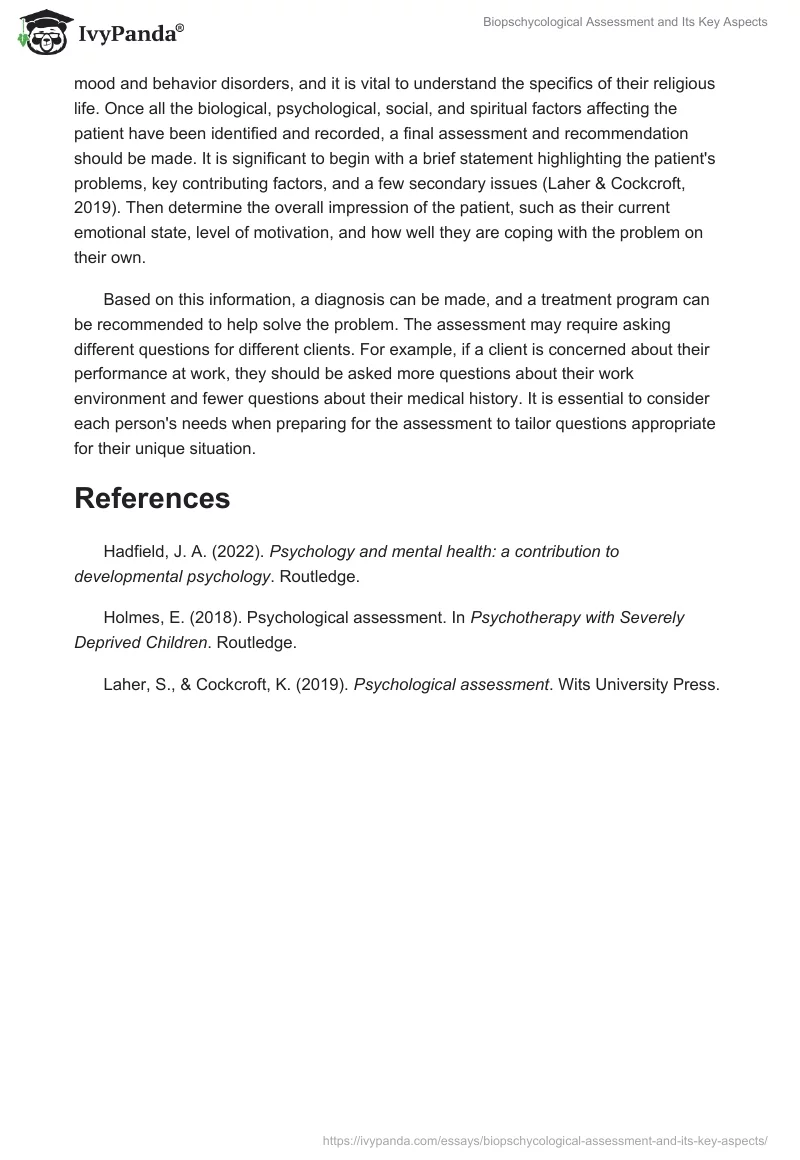 IvyPanda®

Biopschycological Assessment and Its Key Aspects

mood and behavior disorders, and it is vital to understand the specifics of their religious life. Once all the biological, psychological, social, and spiritual factors affecting the patient have been identified and recorded, a final assessment and recommendation should be made. It is significant to begin with a brief statement highlighting the patient's problems, key contributing factors, and a few secondary issues (Laher & Cockcroft, 2019). Then determine the overall impression of the patient, such as their current emotional state, level of motivation, and how well they are coping with the problem on their own.

Based on this information, a diagnosis can be made, and a treatment program can be recommended to help solve the problem. The assessment may require asking different questions for different clients. For example, if a client is concerned about their performance at work, they should be asked more questions about their work environment and fewer questions about their medical history. It is essential to consider each person's needs when preparing for the assessment to tailor questions appropriate for their unique situation.

References

Hadfield, J. A. (2022). Psychology and mental health: a contribution to developmental psychology. Routledge.

Holmes, E. (2018). Psychological assessment. In Psychotherapy with Severely Deprived Children. Routledge.

Laher, S., & Cockcroft, K. (2019). Psychological assessment. Wits University Press.

https://ivypanda.com/essays/biopschycological-assessment-and-its-key-aspects/